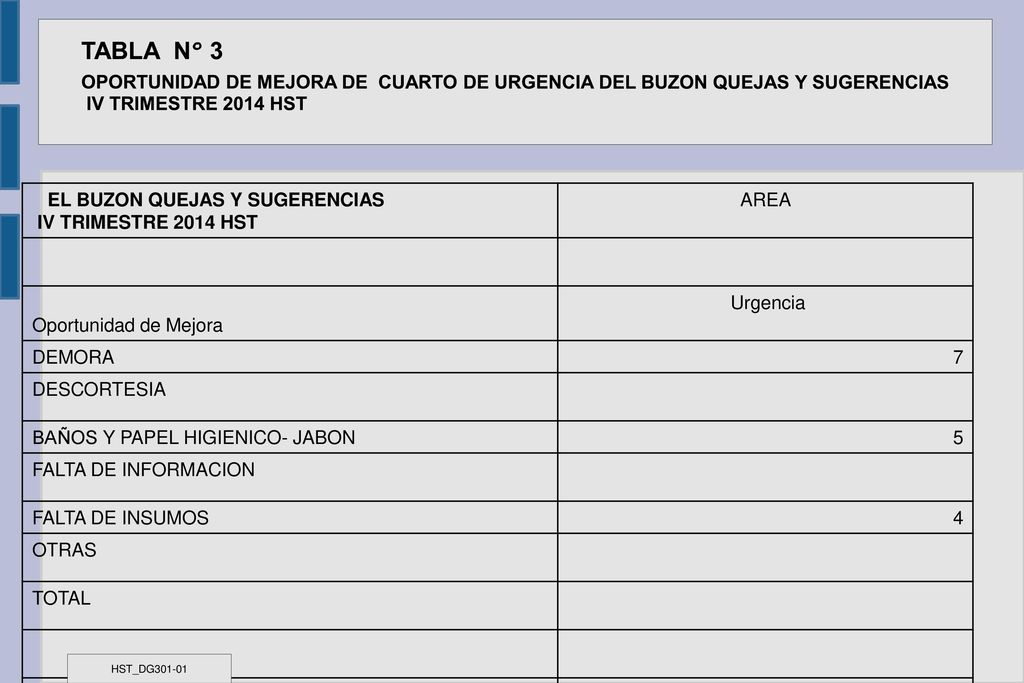 TABLA N° 3

OPORTUNIDAD DE MEJORA DE CUARTO DE URGENCIA DEL BUZON QUEJAS Y SUGERENCIAS IV TRIMESTRE 2014 HST

| EL BUZON QUEJAS Y SUGERENCIAS IV TRIMESTRE 2014 HST | AREA |
|---|---|
| | |
| Oportunidad de Mejora | Urgencia |
| DEMORA | 7 |
| DESCORTESIA | |
| BAÑOS Y PAPEL HIGIENICO- JABON | 5 |
| FALTA DE INFORMACION | |
| FALTA DE INSUMOS | 4 |
| OTRAS | |
| TOTAL | |
| | |

HST_DG301-01